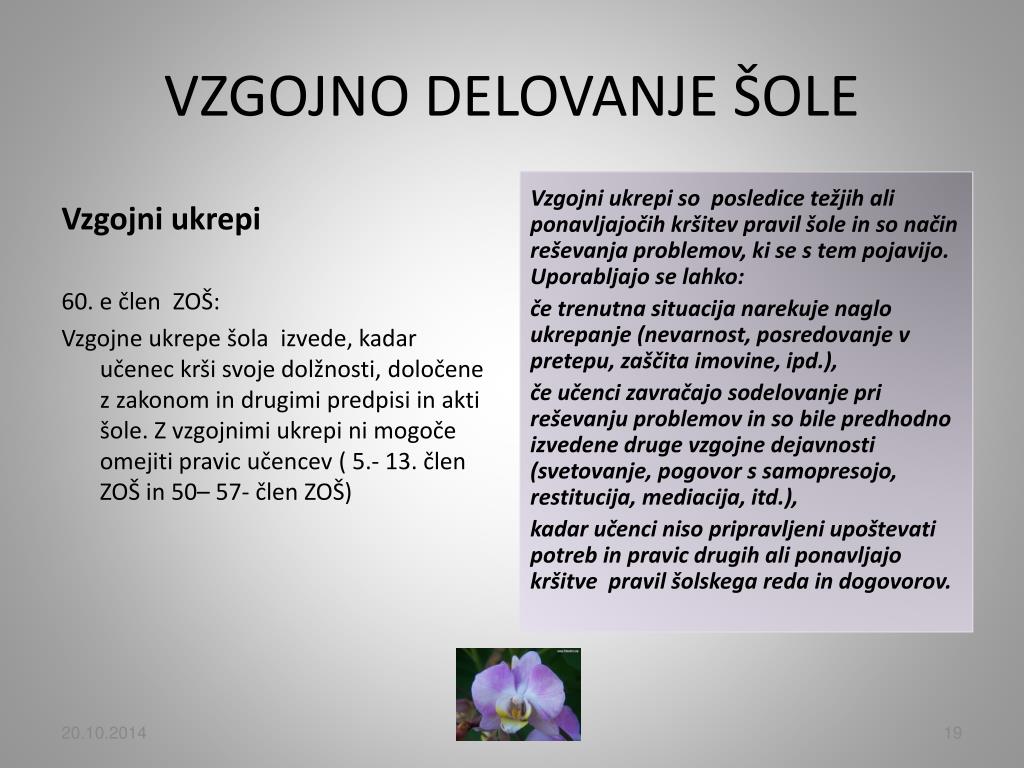 VZGOJNO DELOVANJE ŠOLE

Vzgojni ukrepi

60. e člen ZOŠ:

Vzgojne ukrepe šola izvede, kadar učenec krši svoje dolžnosti, določene z zakonom in drugimi predpisi in akti šole. Z vzgojnimi ukrepi ni mogoče omejiti pravic učencev ( 5.- 13. člen ZOŠ in 50– 57- člen ZOŠ)

Vzgojni ukrepi so posledice težjih ali ponavljajočih kršitev pravil šole in so način reševanja problemov, ki se s tem pojavijo. Uporabljajo se lahko:

če trenutna situacija narekuje naglo ukrepanje (nevarnost, posredovanje v pretepu, zaščita imovine, ipd.),

če učenci zavračajo sodelovanje pri reševanju problemov in so bile predhodno izvedene druge vzgojne dejavnosti (svetovanje, pogovor s samopresojo, restitucija, mediacija, itd.),

kadar učenci niso pripravljeni upoštevati potreb in pravic drugih ali ponavljajo kršitve pravil šolskega reda in dogovorov.

20.10.2014

19